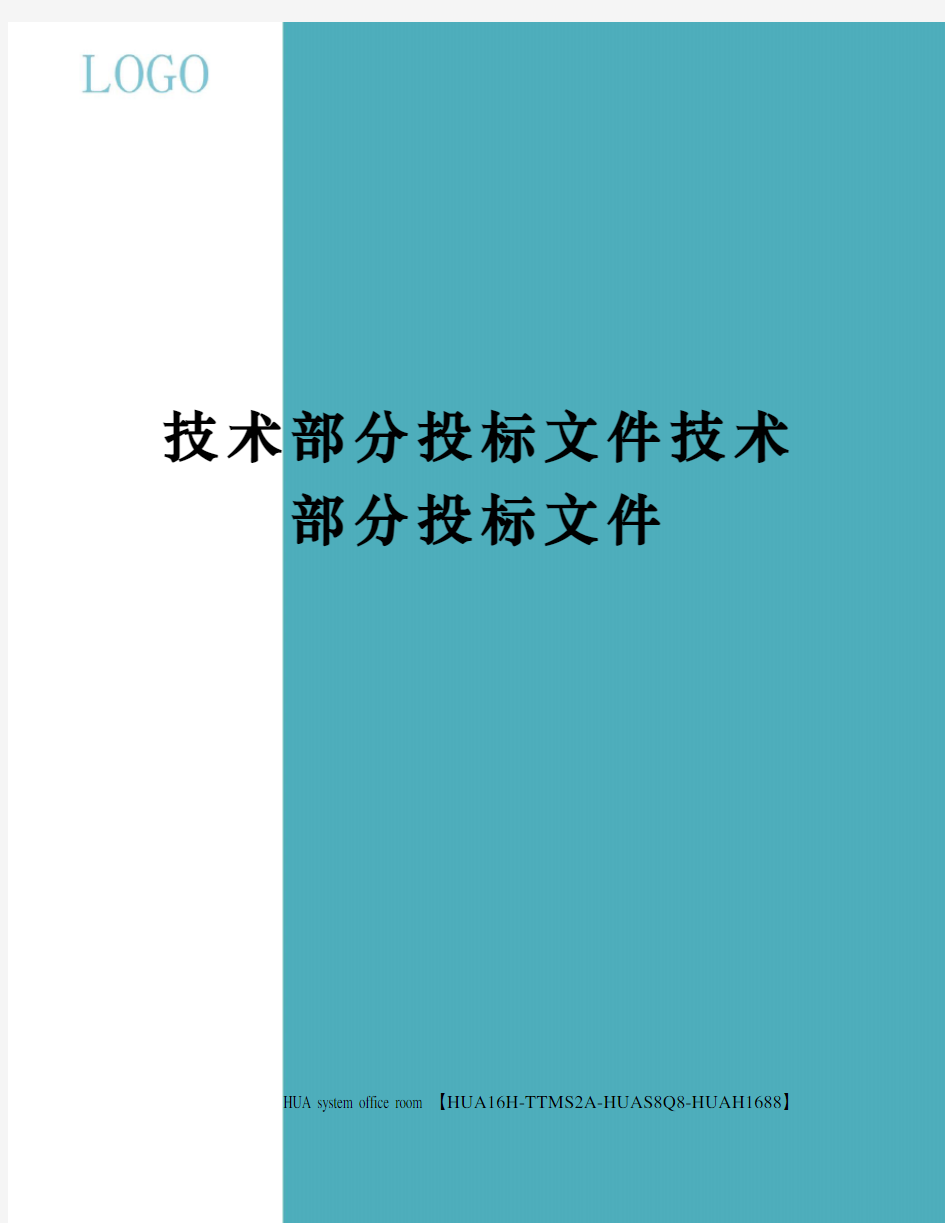 LOGO

技术部分投标文件技术部分投标文件

HUA system office room 【HUA16H-TTMS2A-HUAS8Q8-HUAH1688】